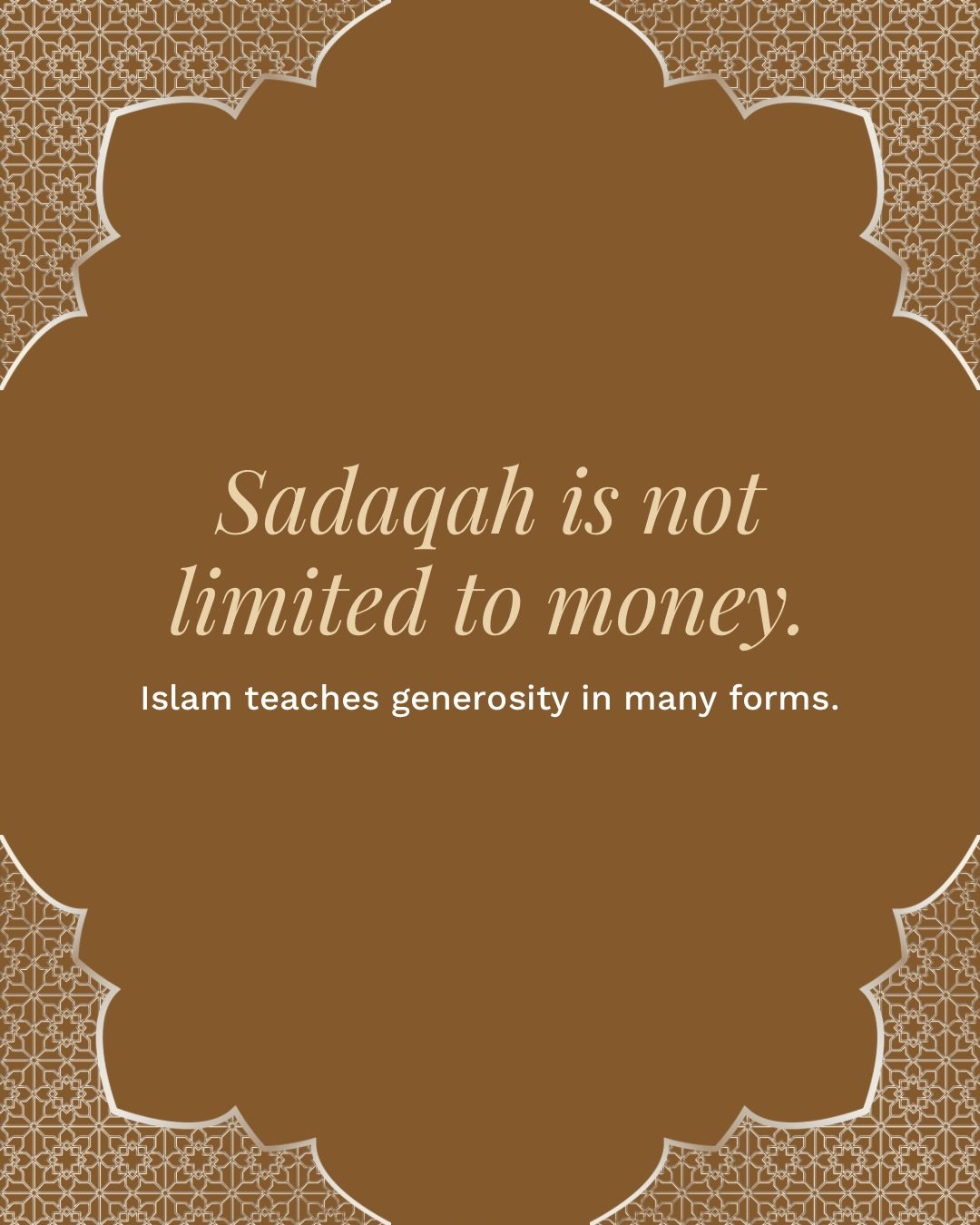 Sadaqah is not limited to money.

Islam teaches generosity in many forms.